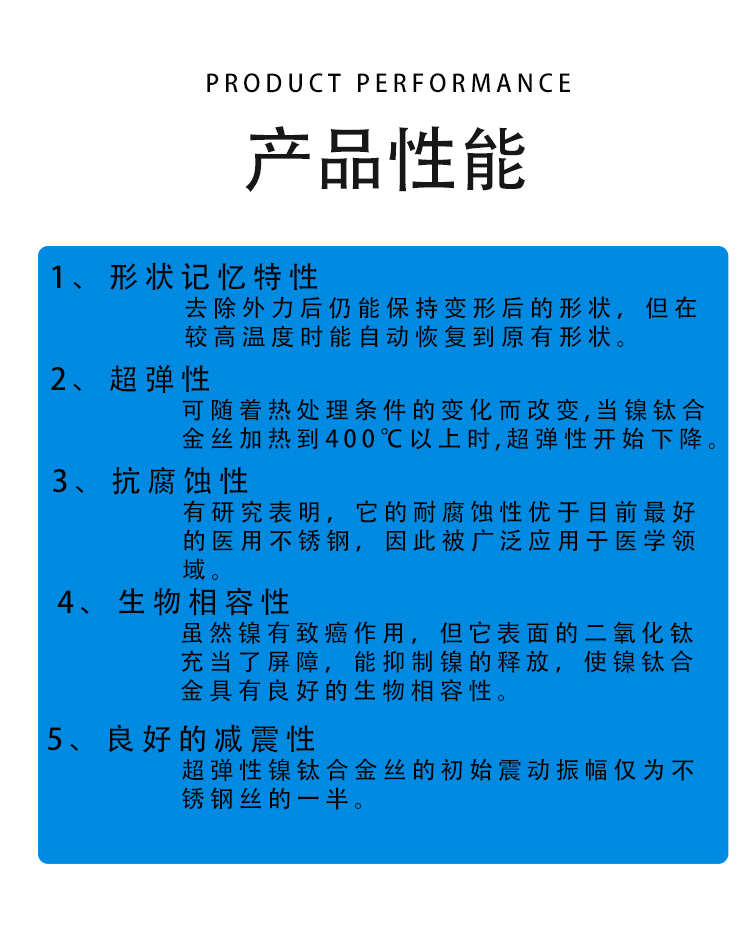 PRODUCT PERFORMANCE

产品性能

1、形状记忆特性
去除外力后仍能保持变形后的形状，但在较高温度时能自动恢复到原有形状。

2、超弹性
可随着热处理条件的变化而改变,当镍钛合金丝加热到400℃以上时,超弹性开始下降。

3、抗腐蚀性
有研究表明，它的耐腐蚀性优于目前最好的医用不锈钢，因此被广泛应用于医学领域。

4、生物相容性
虽然镍有致癌作用，但它表面的二氧化钛充当了屏障，能抑制镍的释放，使镍钛合金具有良好的生物相容性。

5、良好的减震性
超弹性镍钛合金丝的初始震动振幅仅为不锈钢丝的一半。